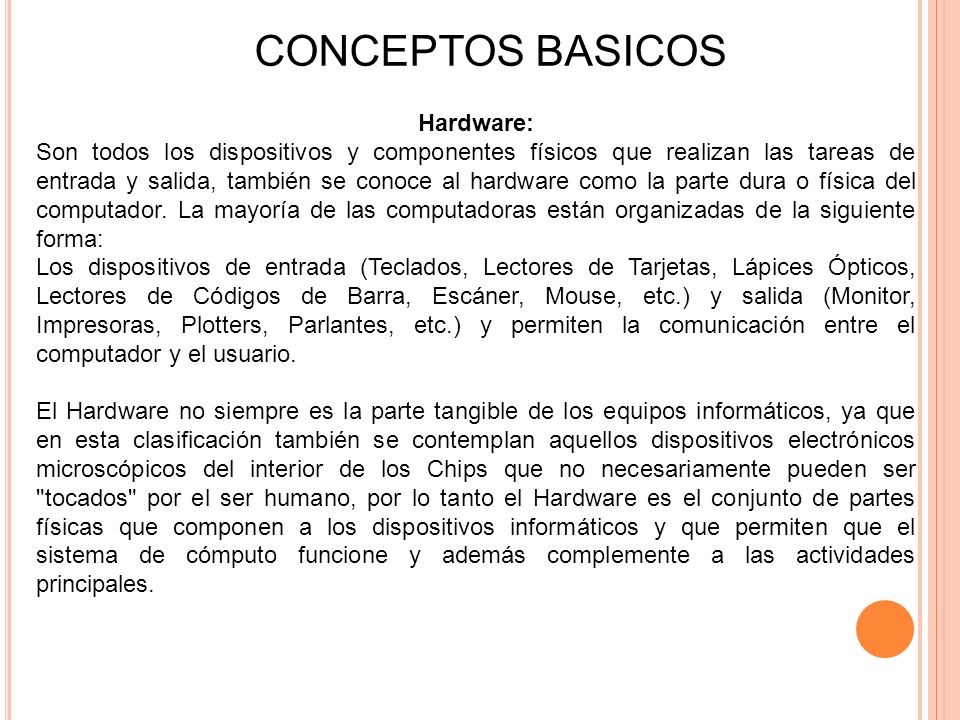 CONCEPTOS BASICOS

Hardware:
Son todos los dispositivos y componentes físicos que realizan las tareas de entrada y salida, también se conoce al hardware como la parte dura o física del computador. La mayoría de las computadoras están organizadas de la siguiente forma:
Los dispositivos de entrada (Teclados, Lectores de Tarjetas, Lápices Ópticos, Lectores de Códigos de Barra, Escáner, Mouse, etc.) y salida (Monitor, Impresoras, Plotters, Parlantes, etc.) y permiten la comunicación entre el computador y el usuario.

El Hardware no siempre es la parte tangible de los equipos informáticos, ya que en esta clasificación también se contemplan aquellos dispositivos electrónicos microscópicos del interior de los Chips que no necesariamente pueden ser "tocados" por el ser humano, por lo tanto el Hardware es el conjunto de partes físicas que componen a los dispositivos informáticos y que permiten que el sistema de cómputo funcione y además complemente a las actividades principales.